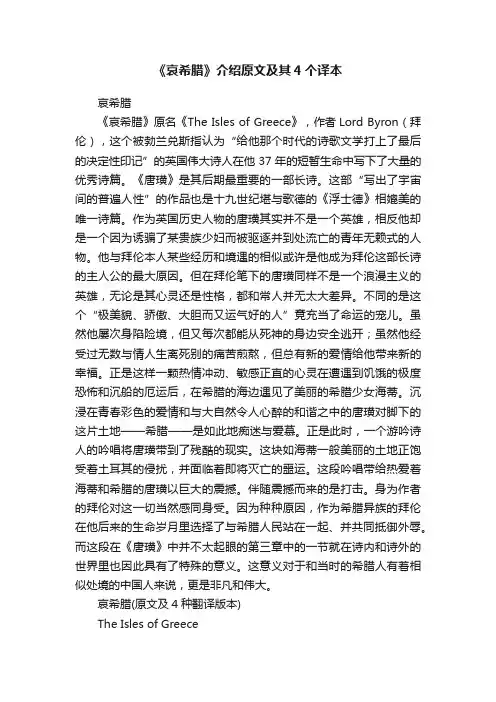 《哀希腊》介绍原文及其 4 个译本

哀希腊

《哀希腊》原名《The Isles of Greece》，作者 Lord Byron（拜伦），这个被勃兰兑斯指认为“给他那个时代的诗歌文学打上了最后的决定性印记”的英国伟大诗人在他 37 年的短暂生命中写下了大量的优秀诗篇。《唐璜》是其后期最重要的一部长诗。这部“写出了宇宙间的普遍人性”的作品也是十九世纪堪与歌德的《浮士德》相媲美的唯一诗篇。作为英国历史人物的唐璜其实并不是一个英雄，相反他却是一个因为诱骗了某贵族少妇而被驱逐并到处流亡的青年无赖式的人物。他与拜伦本人某些经历和境遇的相似或许是他成为拜伦这部长诗的主人公的最大原因。但在拜伦笔下的唐璜同样不是一个浪漫主义的英雄，无论是其心灵还是性格，都和常人并无太大差异。不同的是这个“极美貌、骄傲、大胆而又运气好的人”竟充当了命运的宠儿。虽然他屡次身陷险境，但又每次都能从死神的身边安全逃开；虽然他经受过无数与情人生离死别的痛苦煎熬，但总有新的爱情给他带来新的幸福。正是这样一颗热情冲动、敏感正直的心灵在遭遇到饥饿的极度恐怖和沉船的厄运后，在希腊的海边遇见了美丽的希腊少女海蒂。沉浸在青春彩色的爱情和与大自然令人心醉的和谐之中的唐璜对脚下的这片土地——希腊——是如此地痴迷与爱慕。正是此时，一个游吟诗人的吟唱将唐璜带到了残酷的现实。这块如海蒂一般美丽的土地正饱受着土耳其的侵扰，并面临着即将灭亡的噩运。这段吟唱带给热爱着海蒂和希腊的唐璜以巨大的震撼。伴随震撼而来的是打击。身为作者的拜伦对这一切当然感同身受。因为种种原因，作为希腊异族的拜伦在他后来的生命岁月里选择了与希腊人民站在一起、并共同抵御外辱。而这段在《唐璜》中并不太起眼的第三章中的一节就在诗内和诗外的世界里也因此具有了特殊的意义。这意义对于和当时的希腊人有着相似处境的中国人来说，更是非凡和伟大。

哀希腊(原文及 4 种翻译版本)

The Isles of Greece